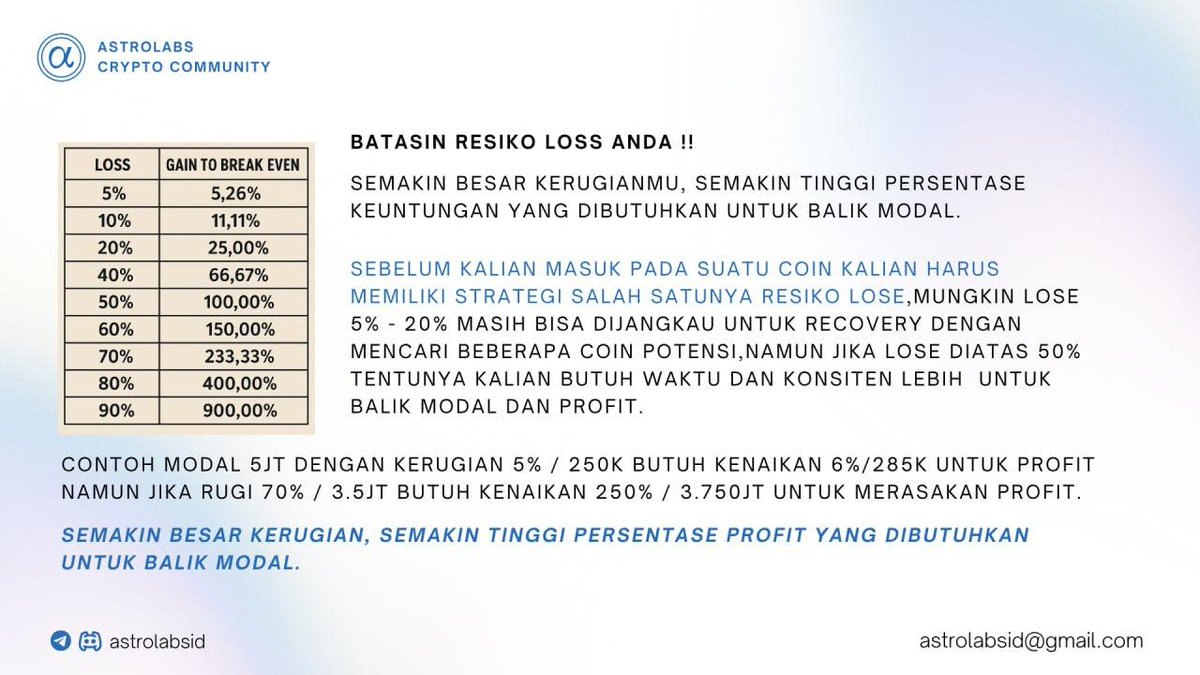 ASTROLABS
CRYPTO COMMUNITY

| LOSS | GAIN TO BREAK EVEN |
|---|---|
| 5% | 5,26% |
| 10% | 11,11% |
| 20% | 25,00% |
| 40% | 66,67% |
| 50% | 100,00% |
| 60% | 150,00% |
| 70% | 233,33% |
| 80% | 400,00% |
| 90% | 900,00% |

BATASIN RESIKO LOSS ANDA !!

SEMAKIN BESAR KERUGIANMU, SEMAKIN TINGGI PERSENTASE KEUNTUNGAN YANG DIBUTUHKAN UNTUK BALIK MODAL.

SEBELUM KALIAN MASUK PADA SUATU COIN KALIAN HARUS MEMILIKI STRATEGI SALAH SATUNYA RESIKO LOSE,MUNGKIN LOSE 5% - 20% MASIH BISA DIJANGKAU UNTUK RECOVERY DENGAN MENCARI BEBERAPA COIN POTENSI,NAMUN JIKA LOSE DIATAS 50% TENTUNYA KALIAN BUTUH WAKTU DAN KONSITEN LEBIH UNTUK BALIK MODAL DAN PROFIT.

CONTOH MODAL 5JT DENGAN KERUGIAN 5% / 250K BUTUH KENAIKAN 6%/285K UNTUK PROFIT NAMUN JIKA RUGI 70% / 3.5JT BUTUH KENAIKAN 250% / 3.750JT UNTUK MERASAKAN PROFIT.

SEMAKIN BESAR KERUGIAN, SEMAKIN TINGGI PERSENTASE PROFIT YANG DIBUTUHKAN UNTUK BALIK MODAL.

astrolabsid

astrolabsid@gmail.com